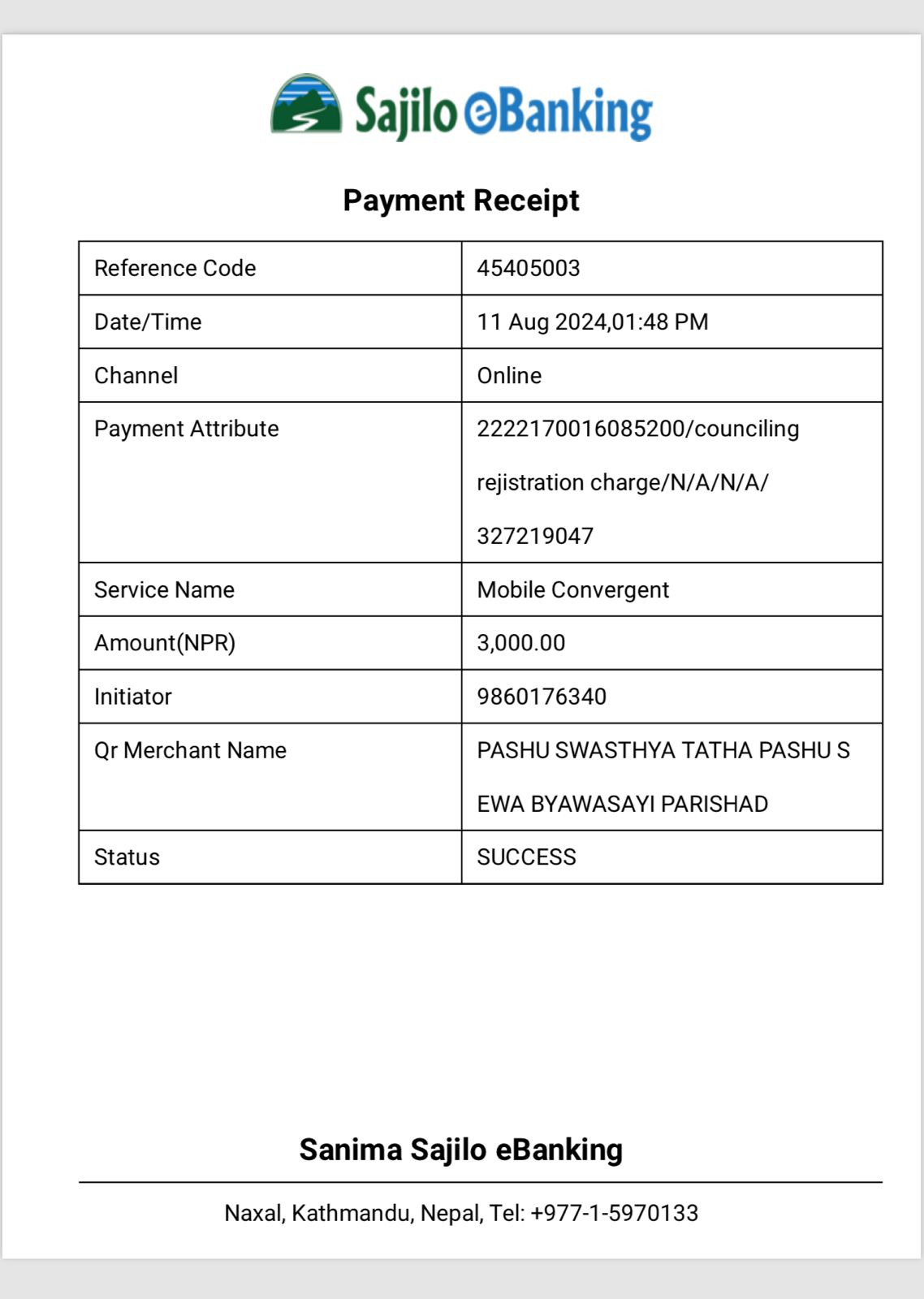 Sajilo eBanking

Payment Receipt

| Reference Code | 45405003 |
|---|---|
| Date/Time | 11 Aug 2024,01:48 PM |
| Channel | Online |
| Payment Attribute | 2222170016085200/counciling rejistration charge/N/A/N/A/ 327219047 |
| Service Name | Mobile Convergent |
| Amount(NPR) | 3,000.00 |
| Initiator | 9860176340 |
| Qr Merchant Name | PASHU SWASTHYA TATHA PASHU S EWA BYAWASAYI PARISHAD |
| Status | SUCCESS |

Sanima Sajilo eBanking

Naxal, Kathmandu, Nepal, Tel: +977-1-5970133